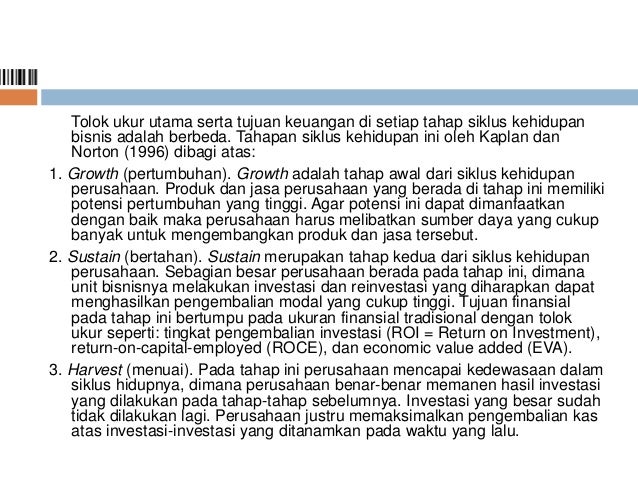 Tolok ukur utama serta tujuan keuangan di setiap tahap siklus kehidupan bisnis adalah berbeda. Tahapan siklus kehidupan ini oleh Kaplan dan Norton (1996) dibagi atas:

1. Growth (pertumbuhan). Growth adalah tahap awal dari siklus kehidupan perusahaan. Produk dan jasa perusahaan yang berada di tahap ini memiliki potensi pertumbuhan yang tinggi. Agar potensi ini dapat dimanfaatkan dengan baik maka perusahaan harus melibatkan sumber daya yang cukup banyak untuk mengembangkan produk dan jasa tersebut.

2. Sustain (bertahan). Sustain merupakan tahap kedua dari siklus kehidupan perusahaan. Sebagian besar perusahaan berada pada tahap ini, dimana unit bisnisnya melakukan investasi dan reinvestasi yang diharapkan dapat menghasilkan pengembalian modal yang cukup tinggi. Tujuan finansial pada tahap ini bertumpu pada ukuran finansial tradisional dengan tolok ukur seperti: tingkat pengembalian investasi (ROI = Return on Investment), return-on-capital-employed (ROCE), dan economic value added (EVA).

3. Harvest (menuai). Pada tahap ini perusahaan mencapai kedewasaan dalam siklus hidupnya, dimana perusahaan benar-benar memanen hasil investasi yang dilakukan pada tahap-tahap sebelumnya. Investasi yang besar sudah tidak dilakukan lagi. Perusahaan justru memaksimalkan pengembalian kas atas investasi-investasi yang ditanamkan pada waktu yang lalu.